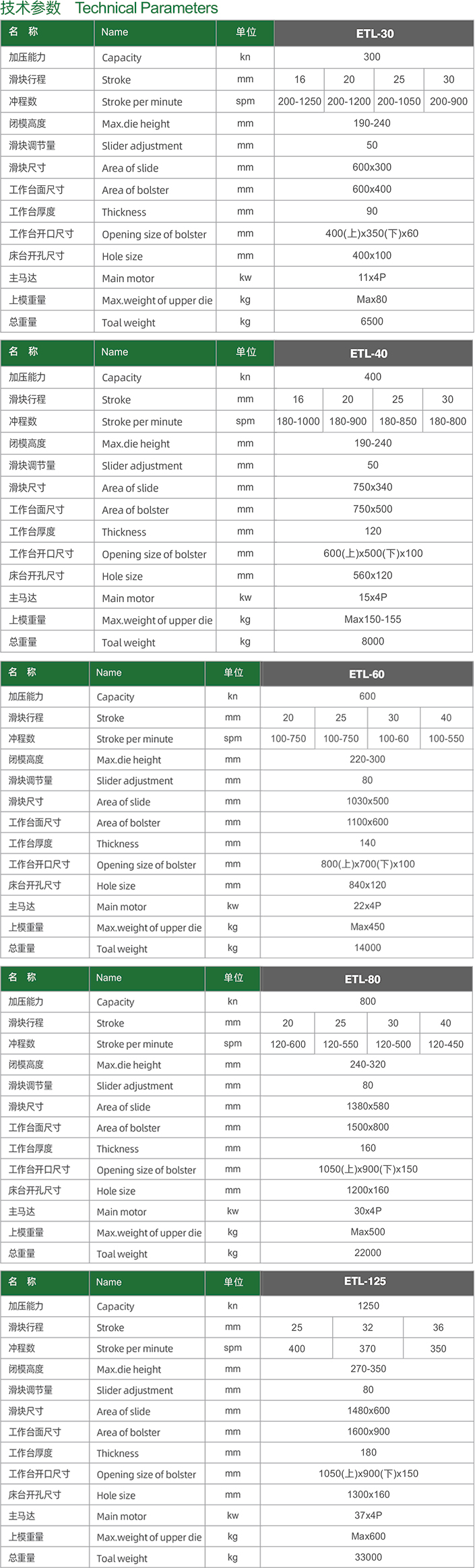 技术参数 Technical Parameters

| 名 称 | Name | 单位 | ETL-30 | | | |
|---|---|---|---|---|---|---|
| 加压能力 | Capacity | kn | 300 | | | |
| 滑块行程 | Stroke | mm | 16 | 20 | 25 | 30 |
| 冲程数 | Stroke per minute | spm | 200-1250 | 200-1200 | 200-1050 | 200-900 |
| 闭模高度 | Max.die height | mm | 190-240 | | | |
| 滑块调节量 | Slider adjustment | mm | 50 | | | |
| 滑块尺寸 | Area of slide | mm | 600x300 | | | |
| 工作台面尺寸 | Area of bolster | mm | 600x400 | | | |
| 工作台厚度 | Thickness | mm | 90 | | | |
| 工作台开口尺寸 | Opening size of bolster | mm | 400(上)x350(下)x60 | | | |
| 床台开孔尺寸 | Hole size | mm | 400x100 | | | |
| 主马达 | Main motor | kw | 11x4P | | | |
| 上模重量 | Max.weight of upper die | kg | Max80 | | | |
| 总重量 | Toal weight | kg | 6500 | | | |

| 名 称 | Name | 单位 | ETL-40 | | | |
|---|---|---|---|---|---|---|
| 加压能力 | Capacity | kn | 400 | | | |
| 滑块行程 | Stroke | mm | 16 | 20 | 25 | 30 |
| 冲程数 | Stroke per minute | spm | 180-1000 | 180-900 | 180-850 | 180-800 |
| 闭模高度 | Max.die height | mm | 190-240 | | | |
| 滑块调节量 | Slider adjustment | mm | 50 | | | |
| 滑块尺寸 | Area of slide | mm | 750x340 | | | |
| 工作台面尺寸 | Area of bolster | mm | 750x500 | | | |
| 工作台厚度 | Thickness | mm | 120 | | | |
| 工作台开口尺寸 | Opening size of bolster | mm | 600(上)x500(下)x100 | | | |
| 床台开孔尺寸 | Hole size | mm | 560x120 | | | |
| 主马达 | Main motor | kw | 15x4P | | | |
| 上模重量 | Max.weight of upper die | kg | Max150-155 | | | |
| 总重量 | Toal weight | kg | 8000 | | | |

| 名 称 | Name | 单位 | ETL-60 | | | |
|---|---|---|---|---|---|---|
| 加压能力 | Capacity | kn | 600 | | | |
| 滑块行程 | Stroke | mm | 20 | 25 | 30 | 40 |
| 冲程数 | Stroke per minute | spm | 100-750 | 100-750 | 100-60 | 100-550 |
| 闭模高度 | Max.die height | mm | 220-300 | | | |
| 滑块调节量 | Slider adjustment | mm | 80 | | | |
| 滑块尺寸 | Area of slide | mm | 1030x500 | | | |
| 工作台面尺寸 | Area of bolster | mm | 1100x600 | | | |
| 工作台厚度 | Thickness | mm | 140 | | | |
| 工作台开口尺寸 | Opening size of bolster | mm | 800(上)x700(下)x100 | | | |
| 床台开孔尺寸 | Hole size | mm | 840x120 | | | |
| 主马达 | Main motor | kw | 22x4P | | | |
| 上模重量 | Max.weight of upper die | kg | Max450 | | | |
| 总重量 | Toal weight | kg | 14000 | | | |

| 名 称 | Name | 单位 | ETL-80 | | | |
|---|---|---|---|---|---|---|
| 加压能力 | Capacity | kn | 800 | | | |
| 滑块行程 | Stroke | mm | 20 | 25 | 30 | 40 |
| 冲程数 | Stroke per minute | spm | 120-600 | 120-550 | 120-500 | 120-450 |
| 闭模高度 | Max.die height | mm | 240-320 | | | |
| 滑块调节量 | Slider adjustment | mm | 80 | | | |
| 滑块尺寸 | Area of slide | mm | 1380x580 | | | |
| 工作台面尺寸 | Area of bolster | mm | 1500x800 | | | |
| 工作台厚度 | Thickness | mm | 160 | | | |
| 工作台开口尺寸 | Opening size of bolster | mm | 1050(上)x900(下)x150 | | | |
| 床台开孔尺寸 | Hole size | mm | 1200x160 | | | |
| 主马达 | Main motor | kw | 30x4P | | | |
| 上模重量 | Max.weight of upper die | kg | Max500 | | | |
| 总重量 | Toal weight | kg | 22000 | | | |

| 名 称 | Name | 单位 | ETL-125 | | |
|---|---|---|---|---|---|
| 加压能力 | Capacity | kn | 1250 | | |
| 滑块行程 | Stroke | mm | 25 | 32 | 36 |
| 冲程数 | Stroke per minute | spm | 400 | 370 | 350 |
| 闭模高度 | Max.die height | mm | 270-350 | | |
| 滑块调节量 | Slider adjustment | mm | 80 | | |
| 滑块尺寸 | Area of slide | mm | 1480x600 | | |
| 工作台面尺寸 | Area of bolster | mm | 1600x900 | | |
| 工作台厚度 | Thickness | mm | 180 | | |
| 工作台开口尺寸 | Opening size of bolster | mm | 1050(上)x900(下)x150 | | |
| 床台开孔尺寸 | Hole size | mm | 1300x160 | | |
| 主马达 | Main motor | kw | 37x4P | | |
| 上模重量 | Max.weight of upper die | kg | Max600 | | |
| 总重量 | Toal weight | kg | 33000 | | |